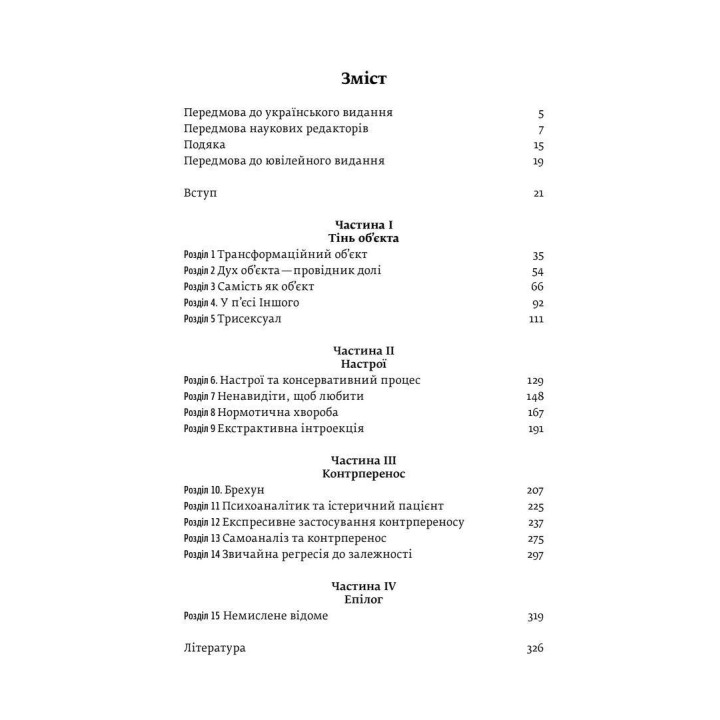 Зміст

Передмова до українського видання 5
Передмова наукових редакторів 7
Подяка 15
Передмова до ювілейного видання 19

Вступ 21

Частина I
Тінь об'єкта

Розділ 1 Трансформаційний об'єкт 35
Розділ 2 Дух об'єкта — провідник долі 54
Розділ 3 Самість як об'єкт 66
Розділ 4. У п'єсі Іншого 92
Розділ 5 Трисексуал 111

Частина II
Настрої

Розділ 6. Настрої та консервативний процес 129
Розділ 7 Ненавидіти, щоб любити 148
Розділ 8 Нормотична хвороба 167
Розділ 9 Екстрактивна інтроекція 191

Частина III
Контрперенос

Розділ 10. Брехун 207
Розділ 11 Психоаналітик та істеричний пацієнт 225
Розділ 12 Експресивне застосування контрпереносу 237
Розділ 13 Самоаналіз та контрперенос 275
Розділ 14 Звичайна регресія до залежності 297

Частина IV
Епілог

Розділ 15 Немислене відоме 319

Література 326